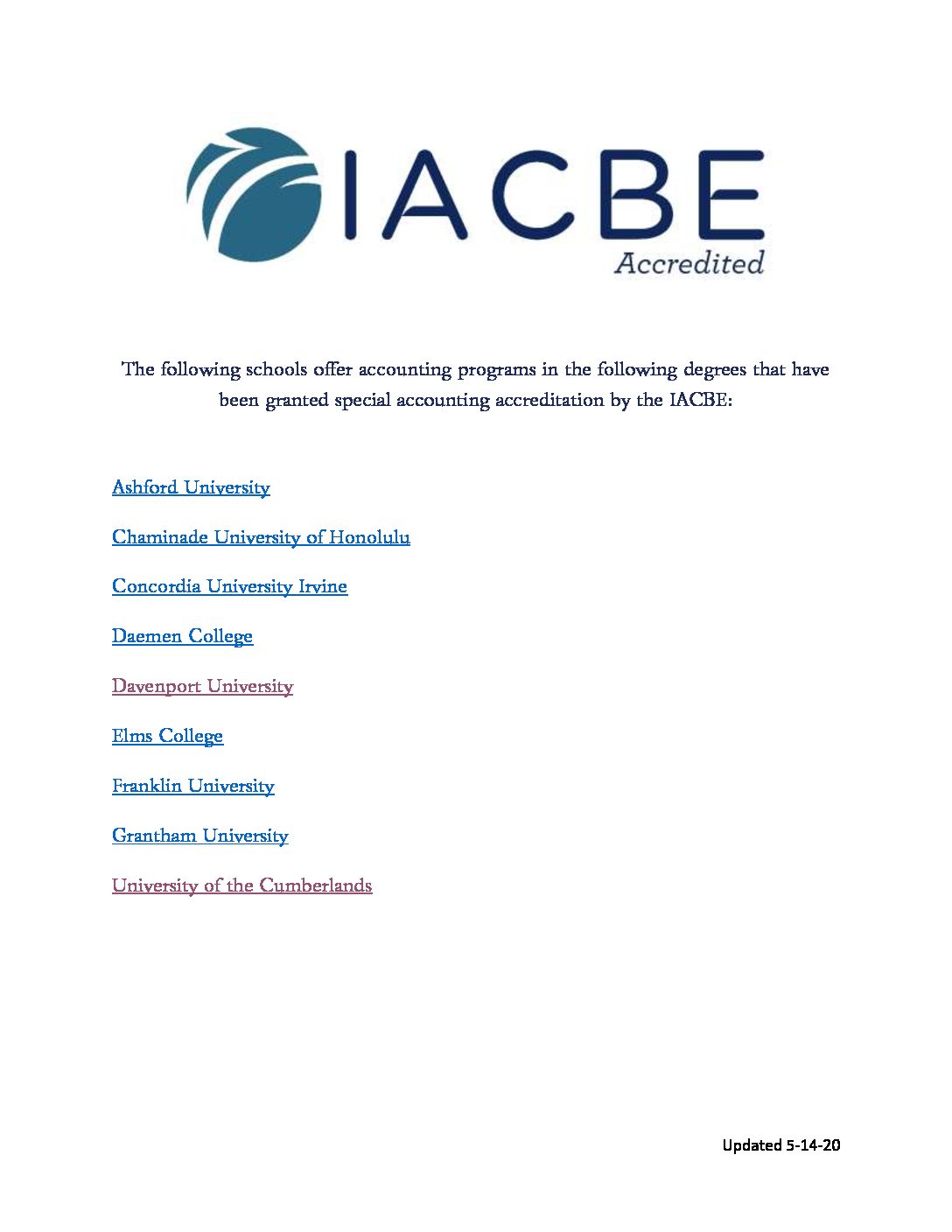 IACBE
Accredited

The following schools offer accounting programs in the following degrees that have been granted special accounting accreditation by the IACBE:

Ashford University

Chaminade University of Honolulu

Concordia University Irvine

Daemen College

Davenport University

Elms College

Franklin University

Grantham University

University of the Cumberlands

Updated 5-14-20